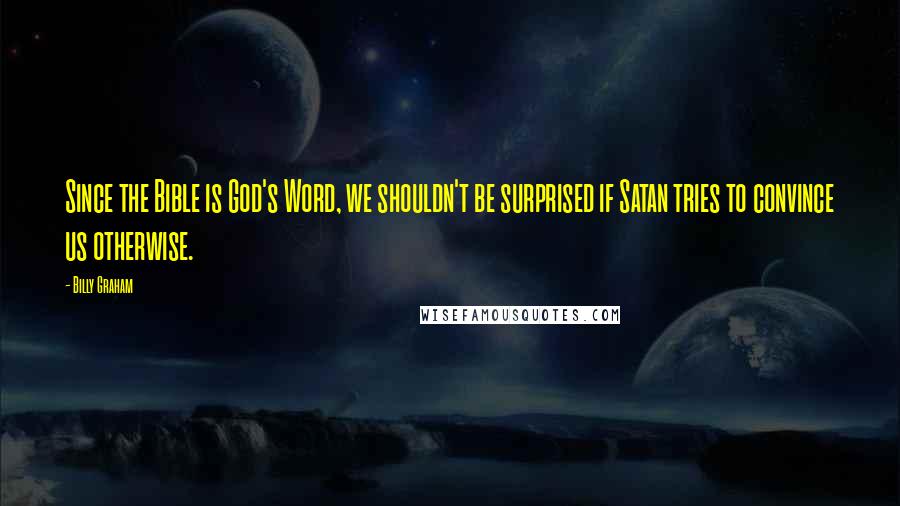 Since the Bible is God's Word, we shouldn't be surprised if Satan tries to convince us otherwise.

- Billy Graham

WISEFAMOUSQUOTES.COM